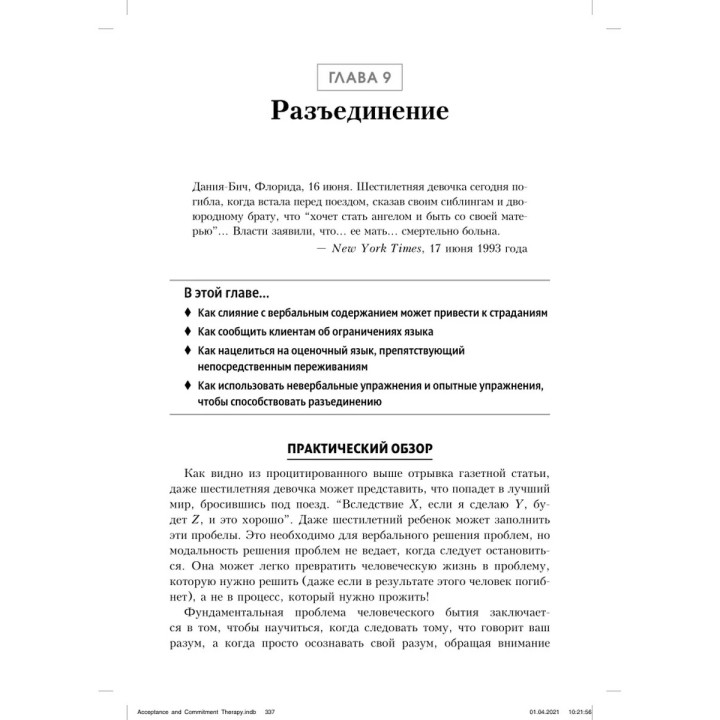 ГЛАВА 9

Разъединение

Дания-Бич, Флорида, 16 июня. Шестилетняя девочка сегодня погибла, когда встала перед поездом, сказав своим сиблингам и двоюродному брату, что "хочет стать ангелом и быть со своей матерью"... Власти заявили, что... ее мать... смертельно больна.

— New York Times, 17 июня 1993 года

В этой главе...

♦ Как слияние с вербальным содержанием может привести к страданиям

♦ Как сообщить клиентам об ограничениях языка

♦ Как нацелиться на оценочный язык, препятствующий непосредственным переживаниям

♦ Как использовать невербальные упражнения и опытные упражнения, чтобы способствовать разъединению

ПРАКТИЧЕСКИЙ ОБЗОР

Как видно из процитированного выше отрывка газетной статьи, даже шестилетняя девочка может представить, что попадет в лучший мир, бросившись под поезд. "Вследствие $X$, если я сделаю $Y$, будет $Z$, и это хорошо". Даже шестилетний ребенок может заполнить эти пробелы. Это необходимо для вербального решения проблем, но модальность решения проблем не ведает, когда следует остановиться. Она может легко превратить человеческую жизнь в проблему, которую нужно решить (даже если в результате этого человек погибнет), а не в процесс, который нужно прожить!

Фундаментальная проблема человеческого бытия заключается в том, чтобы научиться, когда следовать тому, что говорит ваш разум, а когда просто осознавать свой разум, обращая внимание

Acceptance and Commitment Therapy.indb 337 01.04.2021 10:21:56